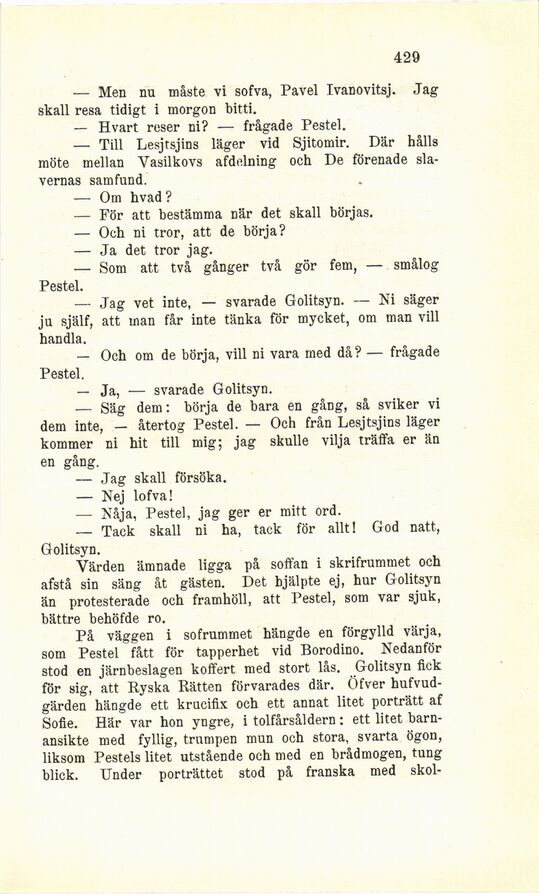 429

— Men nu måste vi sofva, Pavel Ivanovitsj. Jag skall resa tidigt i morgon bitti.

— Hvart reser ni? — frågade Pestel.

— Till Lesjtsjins läger vid Sjitomir. Där hålls möte mellan Vasilkovs afdelning och De förenade slavernas samfund.

— Om hvad?

— För att bestämma när det skall börjas.

— Och ni tror, att de börja?

— Ja det tror jag.

— Som att två gånger två gör fem, — smålog Pestel.

— Jag vet inte, — svarade Golitsyn. — Ni säger ju själf, att man får inte tänka för mycket, om man vill handla.

— Och om de börja, vill ni vara med då? — frågade Pestel.

— Ja, — svarade Golitsyn.

— Säg dem: börja de bara en gång, så sviker vi dem inte, — återtog Pestel. — Och från Lesjtsjins läger kommer ni hit till mig; jag skulle vilja träffa er än en gång.

— Jag skall försöka.

— Nej lofva!

— Nåja, Pestel, jag ger er mitt ord.

— Tack skall ni ha, tack för allt! God natt, Golitsyn.

Värden ämnade ligga på soffan i skrifrummet och afstå sin säng åt gästen. Det hjälpte ej, hur Golitsyn än protesterade och framhöll, att Pestel, som var sjuk, bättre behöfde ro.

På väggen i sofrummet hängde en förgylld värja, som Pestel fått för tapperhet vid Borodino. Nedanför stod en järnbeslagen koffert med stort lås. Golitsyn fick för sig, att Ryska Rätten förvarades där. Öfver hufvudgärden hängde ett krucifix och ett annat litet porträtt af Sofie. Här var hon yngre, i tolfårsåldern: ett litet barnansikte med fyllig, trumpen mun och stora, svarta ögon, liksom Pestels litet utstående och med en brådmogen, tung blick. Under porträttet stod på franska med skol-